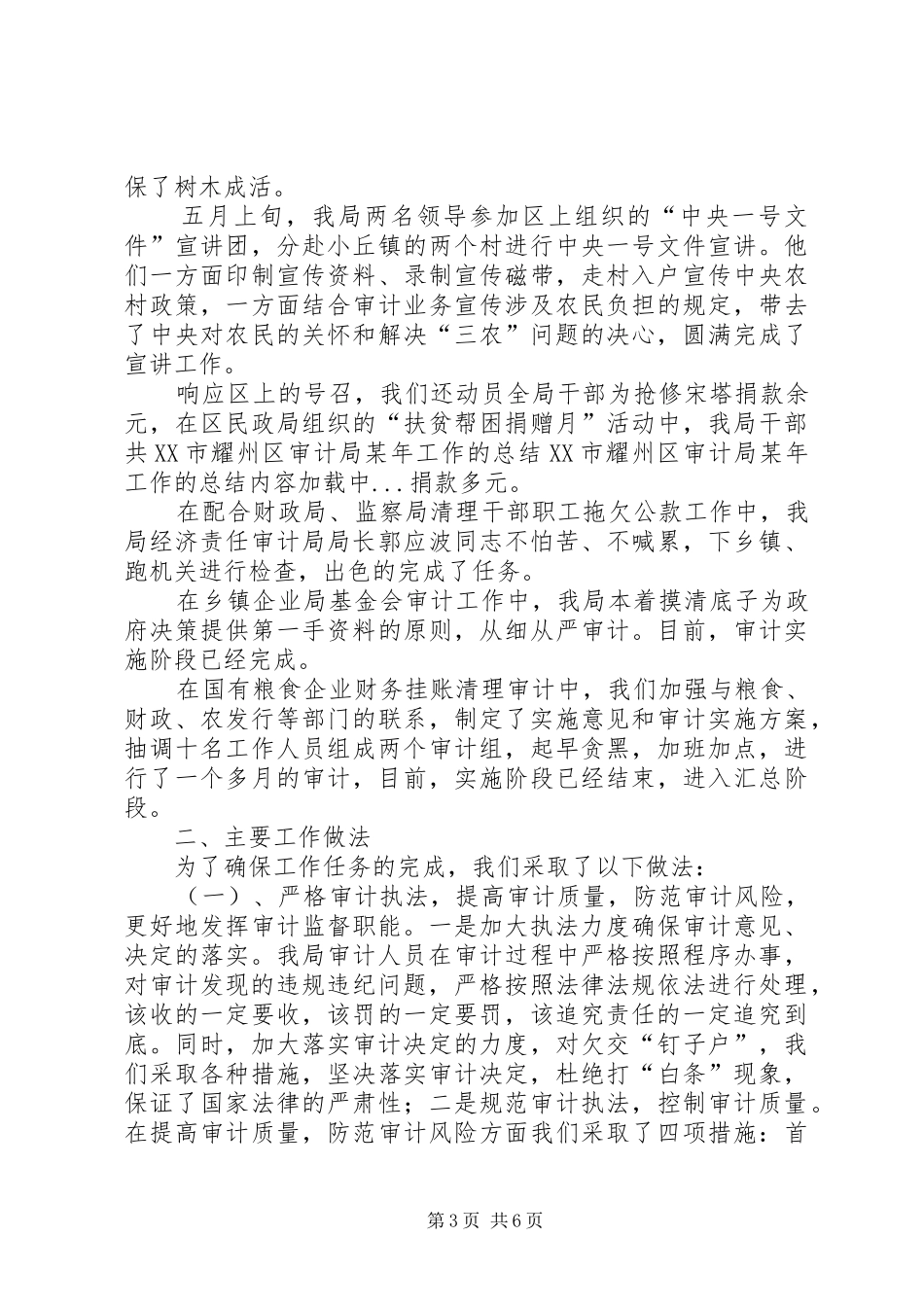 保了树木成活。

五月上旬，我局两名领导参加区上组织的“中央一号文件”宣讲团，分赴小丘镇的两个村进行中央一号文件宣讲。他们一方面印制宣传资料、录制宣传磁带，走村入户宣传中央农村政策，一方面结合审计业务宣传涉及农民负担的规定，带去了中央对农民的关怀和解决“三农”问题的决心，圆满完成了宣讲工作。

响应区上的号召，我们还动员全局干部为抢修宋塔捐款余元，在区民政局组织的“扶贫帮困捐赠月”活动中，我局干部共XX市耀州区审计局某年工作的总结XX市耀州区审计局某年工作的总结内容加载中...捐款多元。

在配合财政局、监察局清理干部职工拖欠公款工作中，我局经济责任审计局局长郭应波同志不怕苦、不喊累，下乡镇、跑机关进行检查，出色的完成了任务。

在乡镇企业局基金会审计工作中，我局本着摸清底子为政府决策提供第一手资料的原则，从细从严审计。目前，审计实施阶段已经完成。

在国有粮食企业财务挂账清理审计中，我们加强与粮食、财政、农发行等部门的联系，制定了实施意见和审计实施方案，抽调十名工作人员组成两个审计组，起早贪黑，加班加点，进行了一个多月的审计，目前，实施阶段已经结束，进入汇总阶段。

二、主要工作做法

为了确保工作任务的完成，我们采取了以下做法：

（一）、严格审计执法，提高审计质量，防范审计风险，更好地发挥审计监督职能。一是加大执法力度确保审计意见、决定的落实。我局审计人员在审计过程中严格按照程序办事，对审计发现的违规违纪问题，严格按照法律法规依法进行处理，该收的一定要收，该罚的一定要罚，该追究责任的一定追究到底。同时，加大落实审计决定的力度，对欠交“钉子户”，我们采取各种措施，坚决落实审计决定，杜绝打“白条”现象，保证了国家法律的严肃性；二是规范审计执法，控制审计质量。在提高审计质量，防范审计风险方面我们采取了四项措施：首

第3页 共6页